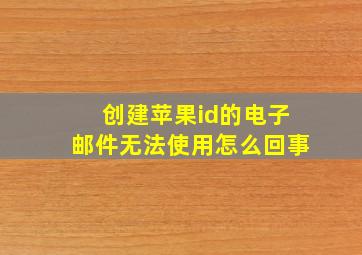 创建苹果id的电子邮件无法使用怎么回事